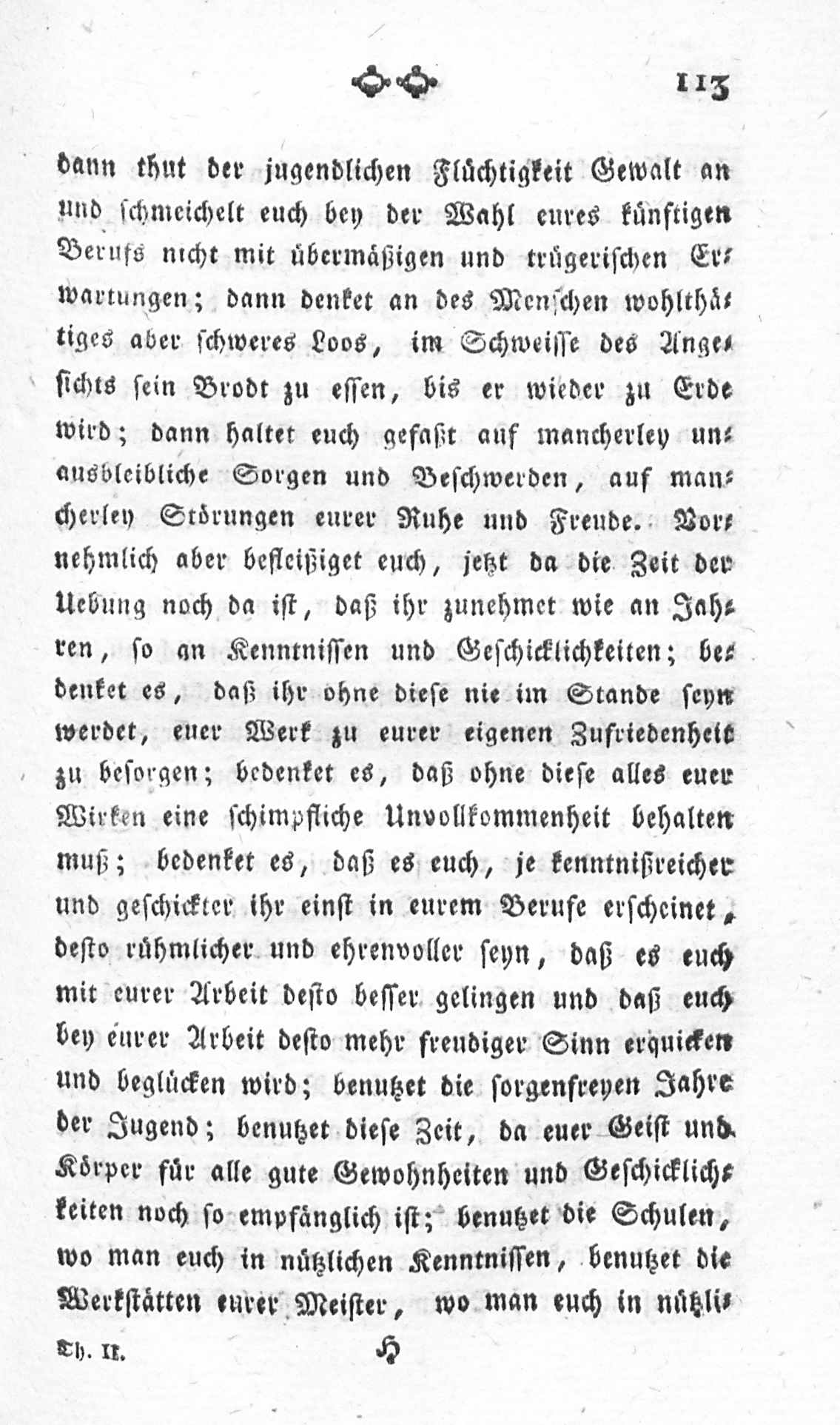 113

dann thut der jugendlichen Flüchtigkeit Gewalt an und schmeichelt euch bey der Wahl eures künftigen Berufs nicht mit übermäßigen und trügerischen Erwartungen; dann denket an des Menschen wohlthätiges aber schweres Loos, im Schweisse des Angesichts sein Brodt zu essen, bis er wieder zu Erde wird; dann haltet euch gefaßt auf mancherley unausbleibliche Sorgen und Beschwerden, auf mancherley Störungen eurer Ruhe und Freude. Vornehmlich aber befleißiget euch, jetzt da die Zeit der Uebung noch da ist, daß ihr zunehmet wie an Jahren, so an Kenntnissen und Geschicklichkeiten; bedenket es, daß ihr ohne diese nie im Stande seyn werdet, euer Werk zu eurer eigenen Zufriedenheit zu besorgen; bedenket es, daß ohne diese alles euer Wirken eine schimpfliche Unvollkommenheit behalten muß; bedenket es, daß es euch, je kenntnißreicher und geschickter ihr einst in eurem Berufe erscheinet, desto rühmlicher und ehrenvoller seyn, daß es euch mit eurer Arbeit desto besser gelingen und daß euch bey eurer Arbeit desto mehr freudiger Sinn erquicken und beglücken wird; benutzet die sorgenfreyen Jahre der Jugend; benutzet diese Zeit, da euer Geist und Körper für alle gute Gewohnheiten und Geschicklichkeiten noch so empfänglich ist; benutzet die Schulen, wo man euch in nützlichen Kenntnissen, benutzet die Werkstätten eurer Meister, wo man euch in nützli-

Th. II. H